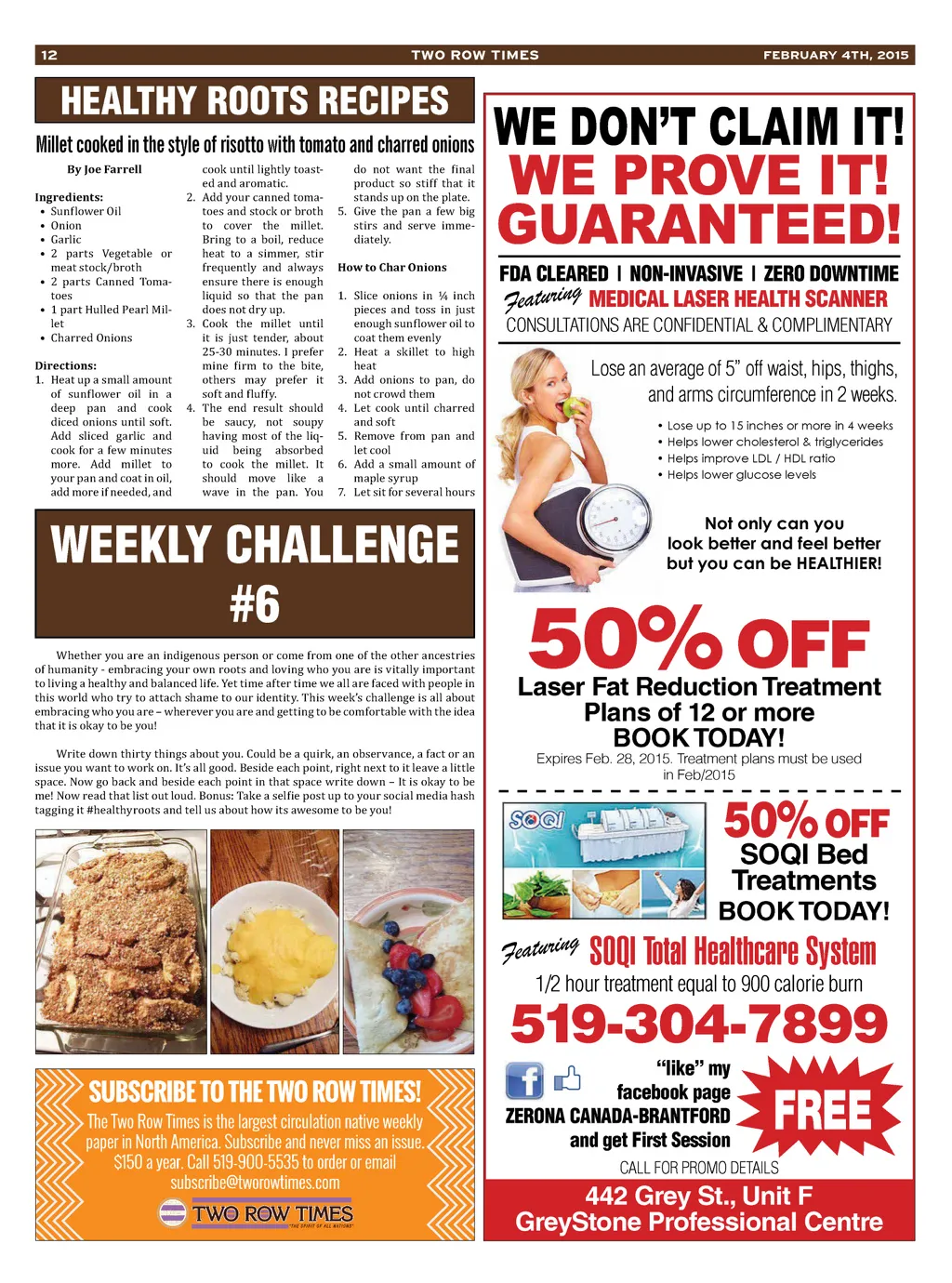 12 TWO ROW TIMES FEBRUARY 4TH, 2015

HEALTHY ROOTS RECIPES

Millet cooked in the style of risotto with tomato and charred onions

By Joe Farrell

Ingredients:
• Sunflower Oil
• Onion
• Garlic
• 2 parts Vegetable or meat stock/broth
• 2 parts Canned Tomatoes
• 1 part Hulled Pearl Millet
• Charred Onions

Directions:
1. Heat up a small amount of sunflower oil in a deep pan and cook diced onions until soft. Add sliced garlic and cook for a few minutes more. Add millet to your pan and coat in oil, add more if needed, and cook until lightly toasted and aromatic.
2. Add your canned tomatoes and stock or broth to cover the millet. Bring to a boil, reduce heat to a simmer, stir frequently and always ensure there is enough liquid so that the pan does not dry up.
3. Cook the millet until it is just tender, about 25-30 minutes. I prefer mine firm to the bite, others may prefer it soft and fluffy.
4. The end result should be saucy, not soupy having most of the liquid being absorbed to cook the millet. It should move like a wave in the pan. You do not want the final product so stiff that it stands up on the plate.
5. Give the pan a few big stirs and serve immediately.

How to Char Onions

1. Slice onions in ¼ inch pieces and toss in just enough sunflower oil to coat them evenly
2. Heat a skillet to high heat
3. Add onions to pan, do not crowd them
4. Let cook until charred and soft
5. Remove from pan and let cool
6. Add a small amount of maple syrup
7. Let sit for several hours

WEEKLY CHALLENGE #6

Whether you are an indigenous person or come from one of the other ancestries of humanity - embracing your own roots and loving who you are is vitally important to living a healthy and balanced life. Yet time after time we all are faced with people in this world who try to attach shame to our identity. This week's challenge is all about embracing who you are – wherever you are and getting to be comfortable with the idea that it is okay to be you!

Write down thirty things about you. Could be a quirk, an observance, a fact or an issue you want to work on. It's all good. Beside each point, right next to it leave a little space. Now go back and beside each point in that space write down – It is okay to be me! Now read that list out loud. Bonus: Take a selfie post up to your social media hash tagging it #healthyroots and tell us about how its awesome to be you!

SUBSCRIBE TO THE TWO ROW TIMES!
The Two Row Times is the largest circulation native weekly paper in North America. Subscribe and never miss an issue. $150 a year. Call 519-900-5535 to order or email subscribe@tworowtimes.com
TWO ROW TIMES "THE SPIRIT OF ALL NATIONS"

WE DON'T CLAIM IT!
WE PROVE IT!
GUARANTEED!
FDA CLEARED | NON-INVASIVE | ZERO DOWNTIME
Featuring MEDICAL LASER HEALTH SCANNER
CONSULTATIONS ARE CONFIDENTIAL & COMPLIMENTARY

Lose an average of 5" off waist, hips, thighs, and arms circumference in 2 weeks.
• Lose up to 15 inches or more in 4 weeks
• Helps lower cholesterol & triglycerides
• Helps improve LDL / HDL ratio
• Helps lower glucose levels

Not only can you look better and feel better but you can be HEALTHIER!

50% OFF
Laser Fat Reduction Treatment Plans of 12 or more
BOOK TODAY!
Expires Feb. 28, 2015. Treatment plans must be used in Feb/2015

SOQI
50% OFF
SOQI Bed Treatments
BOOK TODAY!

Featuring SOQI Total Healthcare System
1/2 hour treatment equal to 900 calorie burn
519-304-7899

"like" my facebook page
ZERONA CANADA-BRANTFORD
and get First Session
FREE
CALL FOR PROMO DETAILS

442 Grey St., Unit F
GreyStone Professional Centre